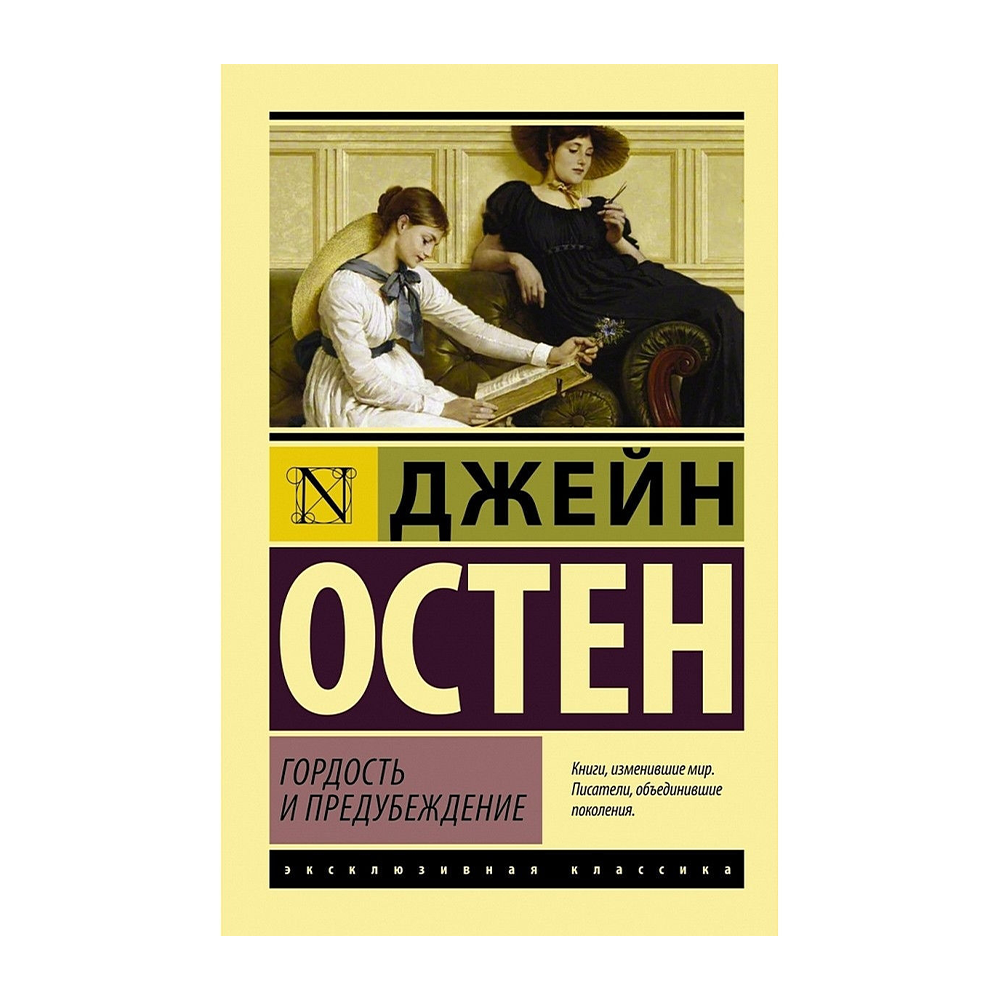 N

ДЖЕЙН

ОСТЕН

ГОРДОСТЬ И ПРЕДУБЕЖДЕНИЕ

Книги, изменившие мир. Писатели, объединившие поколения.

ЭКСКЛЮЗИВНАЯ КЛАССИКА